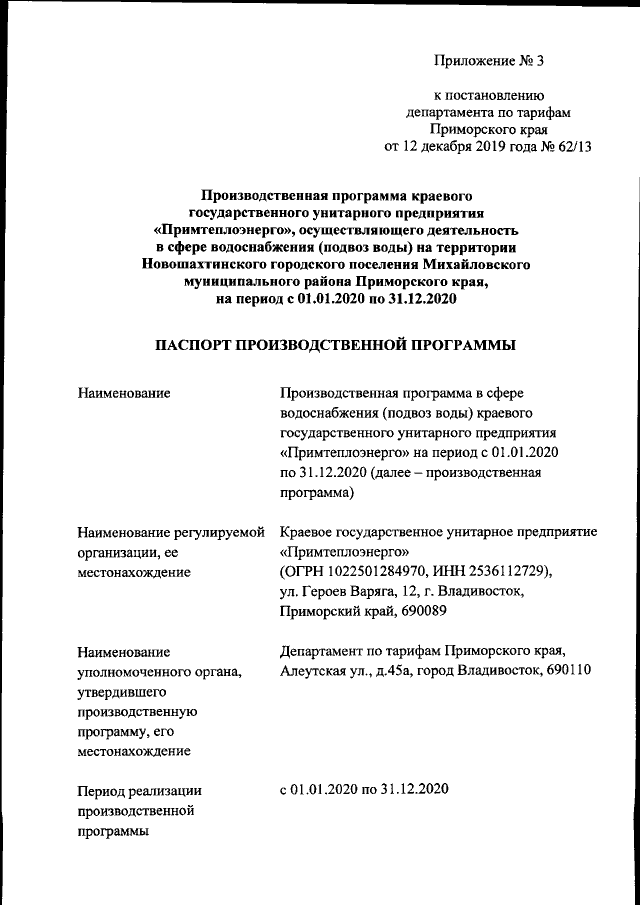 Приложение № 3

к постановлению департамента по тарифам Приморского края от 12 декабря 2019 года № 62/13

Производственная программа краевого государственного унитарного предприятия «Примтеплоэнерго», осуществляющего деятельность в сфере водоснабжения (подвоз воды) на территории Новошахтинского городского поселения Михайловского муниципального района Приморского края, на период с 01.01.2020 по 31.12.2020

ПАСПОРТ ПРОИЗВОДСТВЕННОЙ ПРОГРАММЫ

| | |
|---|---|
| Наименование | Производственная программа в сфере водоснабжения (подвоз воды) краевого государственного унитарного предприятия «Примтеплоэнерго» на период с 01.01.2020 по 31.12.2020 (далее – производственная программа) |
| Наименование регулируемой организации, ее местонахождение | Краевое государственное унитарное предприятие «Примтеплоэнерго» (ОГРН 1022501284970, ИНН 2536112729), ул. Героев Варяга, 12, г. Владивосток, Приморский край, 690089 |
| Наименование уполномоченного органа, утвердившего производственную программу, его местонахождение | Департамент по тарифам Приморского края, Алеутская ул., д.45а, город Владивосток, 690110 |
| Период реализации производственной программы | с 01.01.2020 по 31.12.2020 |